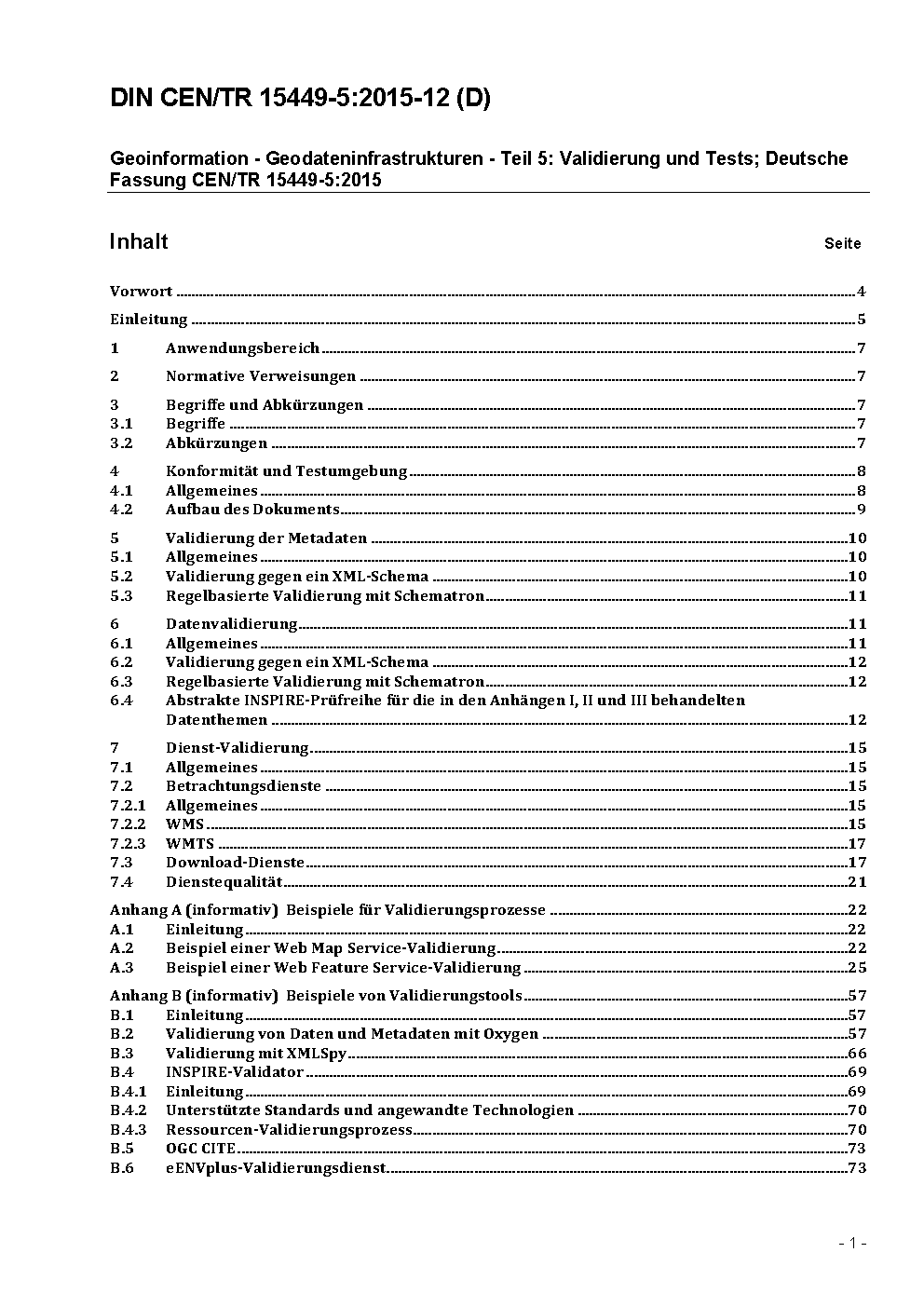 DIN CEN/TR 15449-5:2015-12 (D)

Geoinformation - Geodateninfrastrukturen - Teil 5: Validierung und Tests; Deutsche Fassung CEN/TR 15449-5:2015

Inhalt Seite

Vorwort ..... 4
Einleitung ..... 5
1 Anwendungsbereich ..... 7
2 Normative Verweisungen ..... 7
3 Begriffe und Abkürzungen ..... 7
3.1 Begriffe ..... 7
3.2 Abkürzungen ..... 7
4 Konformität und Testumgebung ..... 8
4.1 Allgemeines ..... 8
4.2 Aufbau des Dokuments ..... 9
5 Validierung der Metadaten ..... 10
5.1 Allgemeines ..... 10
5.2 Validierung gegen ein XML-Schema ..... 10
5.3 Regelbasierte Validierung mit Schematron ..... 11
6 Datenvalidierung ..... 11
6.1 Allgemeines ..... 11
6.2 Validierung gegen ein XML-Schema ..... 12
6.3 Regelbasierte Validierung mit Schematron ..... 12
6.4 Abstrakte INSPIRE-Prüfreihe für die in den Anhängen I, II und III behandelten Datenthemen ..... 12
7 Dienst-Validierung ..... 15
7.1 Allgemeines ..... 15
7.2 Betrachtungsdienste ..... 15
7.2.1 Allgemeines ..... 15
7.2.2 WMS ..... 15
7.2.3 WMTS ..... 17
7.3 Download-Dienste ..... 17
7.4 Dienstequalität ..... 21
Anhang A (informativ) Beispiele für Validierungsprozesse ..... 22
A.1 Einleitung ..... 22
A.2 Beispiel einer Web Map Service-Validierung ..... 22
A.3 Beispiel einer Web Feature Service-Validierung ..... 25
Anhang B (informativ) Beispiele von Validierungstools ..... 57
B.1 Einleitung ..... 57
B.2 Validierung von Daten und Metadaten mit Oxygen ..... 57
B.3 Validierung mit XMLSpy ..... 66
B.4 INSPIRE-Validator ..... 69
B.4.1 Einleitung ..... 69
B.4.2 Unterstützte Standards und angewandte Technologien ..... 70
B.4.3 Ressourcen-Validierungsprozess ..... 70
B.5 OGC CITE ..... 73
B.6 eENVplus-Validierungsdienst ..... 73

- 1 -